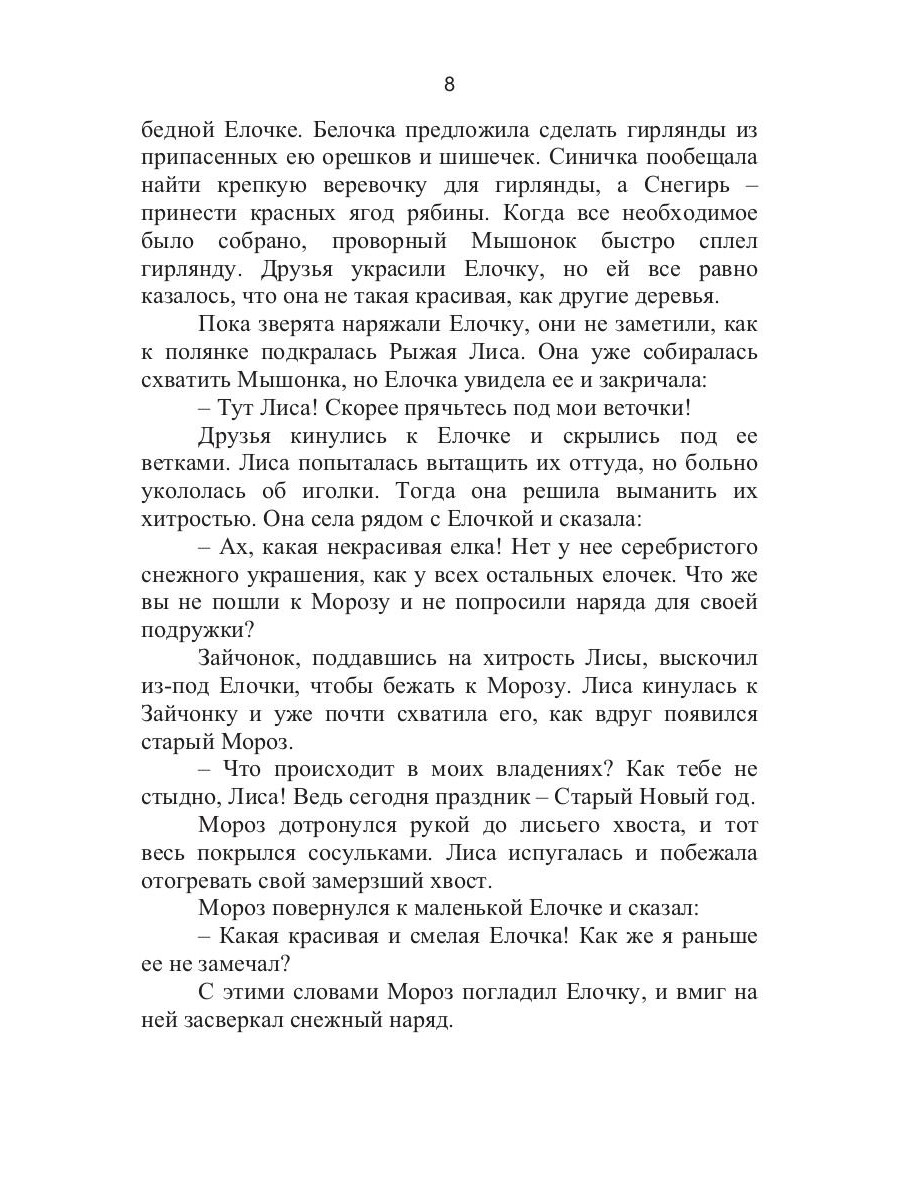 8

бедной Елочке. Белочка предложила сделать гирлянды из припасенных ею орешков и шишечек. Синичка пообещала найти крепкую веревочку для гирлянды, а Снегирь – принести красных ягод рябины. Когда все необходимое было собрано, проворный Мышонок быстро сплел гирлянду. Друзья украсили Елочку, но ей все равно казалось, что она не такая красивая, как другие деревья.

Пока зверята наряжали Елочку, они не заметили, как к полянке подкралась Рыжая Лиса. Она уже собиралась схватить Мышонка, но Елочка увидела ее и закричала:

– Тут Лиса! Скорее прячьтесь под мои веточки!

Друзья кинулись к Елочке и скрылись под ее ветками. Лиса попыталась вытащить их оттуда, но больно укололась об иголки. Тогда она решила выманить их хитростью. Она села рядом с Елочкой и сказала:

– Ах, какая некрасивая елка! Нет у нее серебристого снежного украшения, как у всех остальных елочек. Что же вы не пошли к Морозу и не попросили наряда для своей подружки?

Зайчонок, поддавшись на хитрость Лисы, выскочил из-под Елочки, чтобы бежать к Морозу. Лиса кинулась к Зайчонку и уже почти схватила его, как вдруг появился старый Мороз.

– Что происходит в моих владениях? Как тебе не стыдно, Лиса! Ведь сегодня праздник – Старый Новый год.

Мороз дотронулся рукой до лисьего хвоста, и тот весь покрылся сосульками. Лиса испугалась и побежала отогревать свой замерзший хвост.

Мороз повернулся к маленькой Елочке и сказал:

– Какая красивая и смелая Елочка! Как же я раньше ее не замечал?

С этими словами Мороз погладил Елочку, и вмиг на ней засверкал снежный наряд.